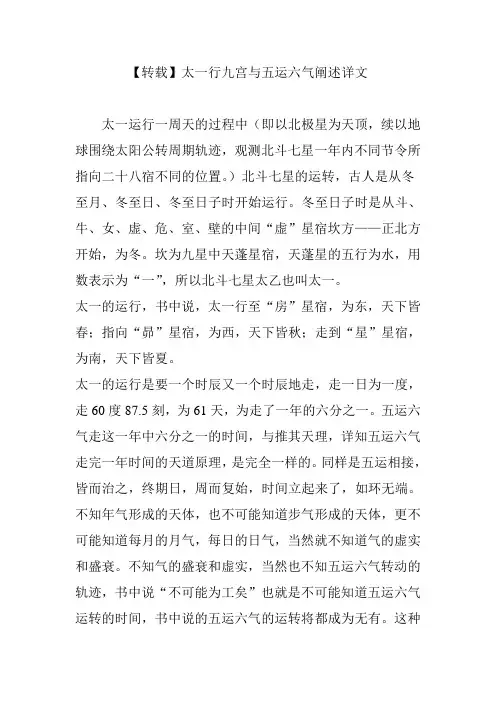 【转载】太一行九宫与五运六气阐述详文

太一运行一周天的过程中（即以北极星为天顶，续以地球围绕太阳公转周期轨迹，观测北斗七星一年内不同节令所指向二十八宿不同的位置。）北斗七星的运转，古人是从冬至月、冬至日、冬至日子时开始运行。冬至日子时是从斗、牛、女、虚、危、室、壁的中间“虚”星宿坎方——正北方开始，为冬。坎为九星中天蓬星宿，天蓬星的五行为水，用数表示为“一”，所以北斗七星太乙也叫太一。

太一的运行，书中说，太一行至“房”星宿，为东，天下皆春；指向“昴”星宿，为西，天下皆秋；走到“星”星宿，为南，天下皆夏。

太一的运行是要一个时辰又一个时辰地走，走一日为一度，走 60 度 87.5 刻，为 61 天，为走了一年的六分之一。五运六气走这一年中六分之一的时间，与推其天理，详知五运六气走完一年时间的天道原理，是完全一样的。同样是五运相接，皆而治之，终期日，周而复始，时间立起来了，如环无端。不知年气形成的天体，也不可能知道步气形成的天体，更不可能知道每月的月气，每日的日气，当然就不知道气的虚实和盛衰。不知气的盛衰和虚实，当然也不知五运六气转动的轨迹，书中说“不可能为工矣”也就是不可能知道五运六气运转的时间，书中说的五运六气的运转将都成为无有。这种